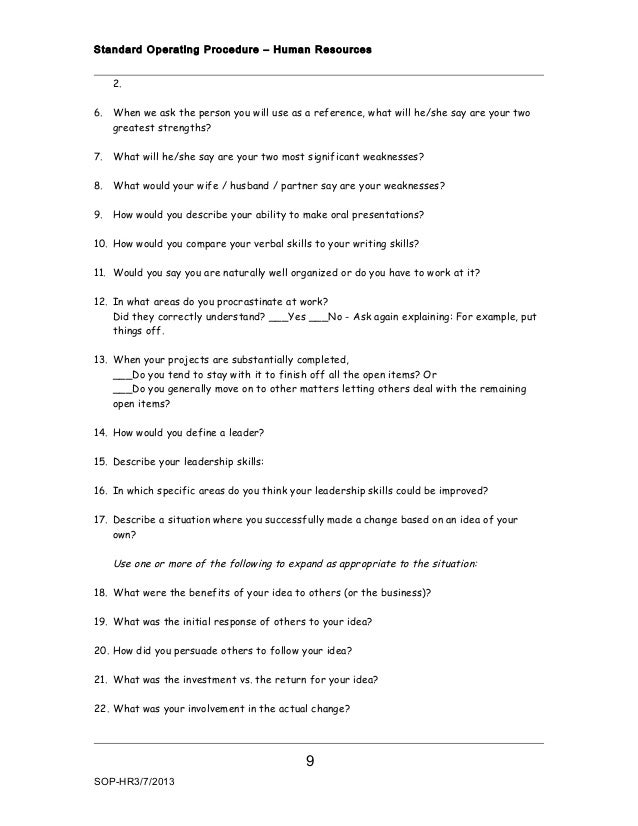 Standard Operating Procedure – Human Resources

2.

6. When we ask the person you will use as a reference, what will he/she say are your two greatest strengths?

7. What will he/she say are your two most significant weaknesses?

8. What would your wife / husband / partner say are your weaknesses?

9. How would you describe your ability to make oral presentations?

10. How would you compare your verbal skills to your writing skills?

11. Would you say you are naturally well organized or do you have to work at it?

12. In what areas do you procrastinate at work?
Did they correctly understand? ___Yes ___No - Ask again explaining: For example, put things off.

13. When your projects are substantially completed,
___Do you tend to stay with it to finish off all the open items? Or
___Do you generally move on to other matters letting others deal with the remaining open items?

14. How would you define a leader?

15. Describe your leadership skills:

16. In which specific areas do you think your leadership skills could be improved?

17. Describe a situation where you successfully made a change based on an idea of your own?

Use one or more of the following to expand as appropriate to the situation:

18. What were the benefits of your idea to others (or the business)?

19. What was the initial response of others to your idea?

20. How did you persuade others to follow your idea?

21. What was the investment vs. the return for your idea?

22. What was your involvement in the actual change?

9

SOP-HR3/7/2013